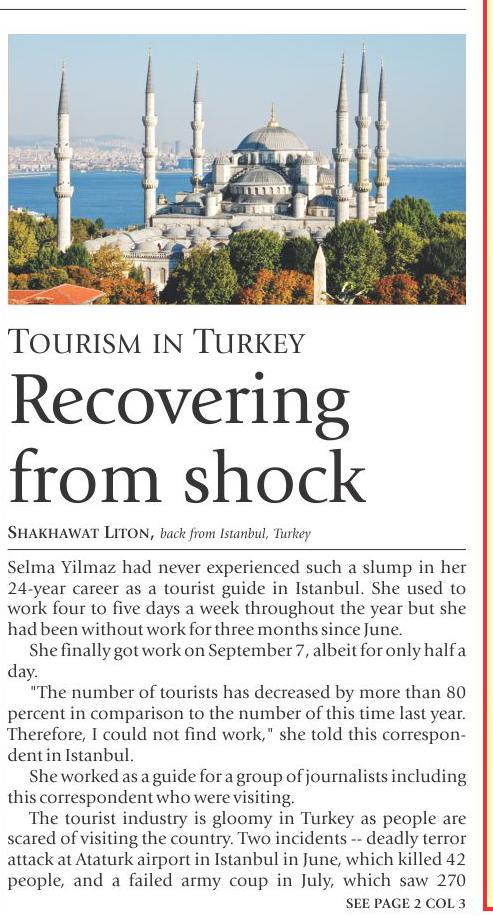 TOURISM IN TURKEY

Recovering from shock

SHAKHAWAT LITON, back from Istanbul, Turkey

Selma Yilmaz had never experienced such a slump in her 24-year career as a tourist guide in Istanbul. She used to work four to five days a week throughout the year but she had been without work for three months since June.

She finally got work on September 7, albeit for only half a day.

"The number of tourists has decreased by more than 80 percent in comparison to the number of this time last year. Therefore, I could not find work," she told this correspondent in Istanbul.

She worked as a guide for a group of journalists including this correspondent who were visiting.

The tourist industry is gloomy in Turkey as people are scared of visiting the country. Two incidents -- deadly terror attack at Ataturk airport in Istanbul in June, which killed 42 people, and a failed army coup in July, which saw 270

SEE PAGE 2 COL 3